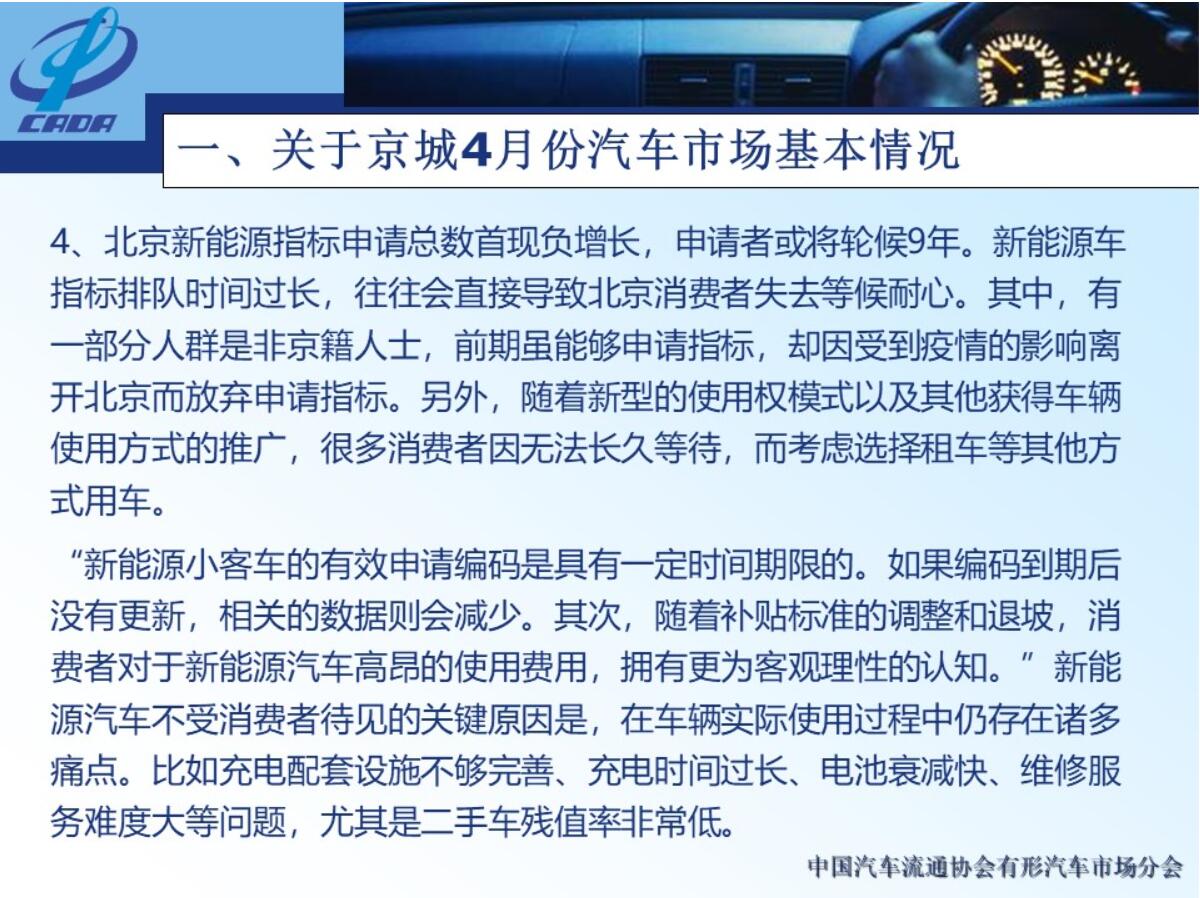 CADA

一、关于京城4月份汽车市场基本情况

4、北京新能源指标申请总数首现负增长，申请者或将轮候9年。新能源车指标排队时间过长，往往会直接导致北京消费者失去等候耐心。其中，有一部分人群是非京籍人士，前期虽能够申请指标，却因受到疫情的影响离开北京而放弃申请指标。另外，随着新型的使用权模式以及其他获得车辆使用方式的推广，很多消费者因无法长久等待，而考虑选择租车等其他方式用车。

“新能源小客车的有效申请编码是具有一定时间期限的。如果编码到期后没有更新，相关的数据则会减少。其次，随着补贴标准的调整和退坡，消费者对于新能源汽车高昂的使用费用，拥有更为客观理性的认知。”新能源汽车不受消费者待见的关键原因是，在车辆实际使用过程中仍存在诸多痛点。比如充电配套设施不够完善、充电时间过长、电池衰减快、维修服务难度大等问题，尤其是二手车残值率非常低。

中国汽车流通协会有形汽车市场分会